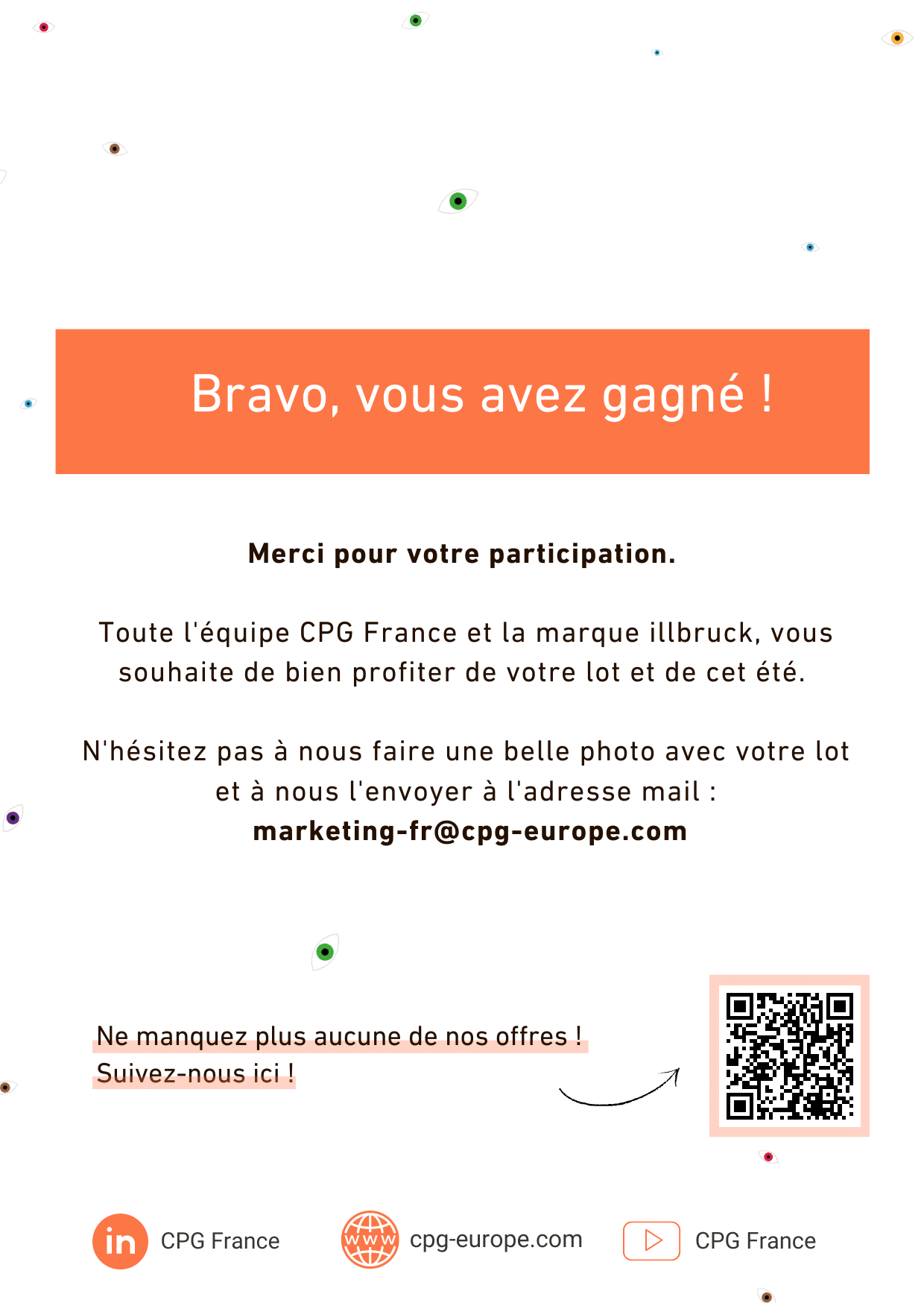 Bravo, vous avez gagné !

Merci pour votre participation.

Toute l'équipe CPG France et la marque illbruck, vous souhaite de bien profiter de votre lot et de cet été.

N'hésitez pas à nous faire une belle photo avec votre lot et à nous l'envoyer à l'adresse mail :
marketing-fr@cpg-europe.com

Ne manquez plus aucune de nos offres !
Suivez-nous ici !

in CPG France
www cpg-europe.com
CPG France